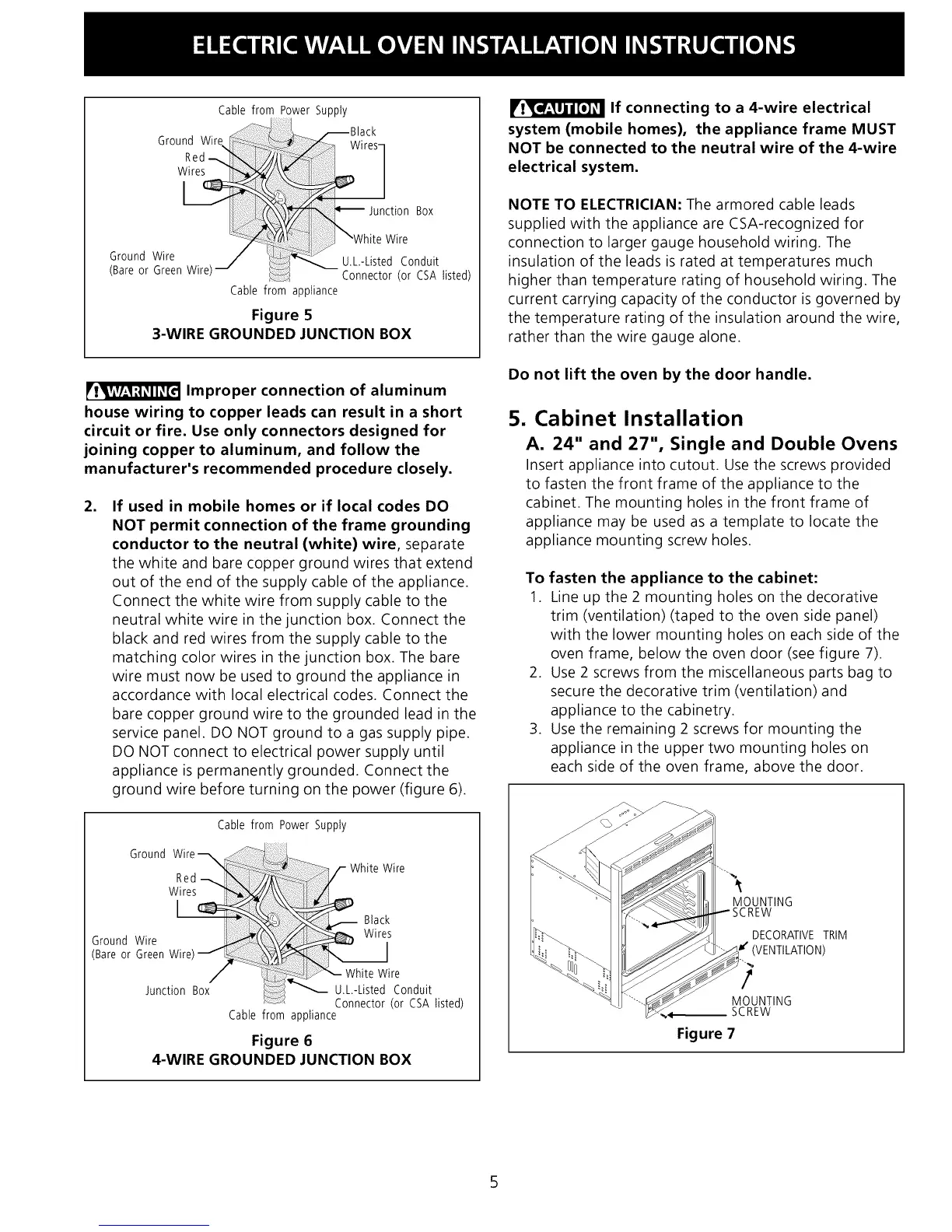 ELECTRIC WALL OVEN INSTALLATION INSTRUCTIONS

Cable from Power Supply
Ground Wire
Red Wires
Black Wires
Junction Box
White Wire
Ground Wire (Bare or Green Wire)
U.L.-Listed Conduit Connector (or CSA listed)
Cable from appliance

Figure 5
3-WIRE GROUNDED JUNCTION BOX

WARNING Improper connection of aluminum house wiring to copper leads can result in a short circuit or fire. Use only connectors designed for joining copper to aluminum, and follow the manufacturer's recommended procedure closely.

2. If used in mobile homes or if local codes DO NOT permit connection of the frame grounding conductor to the neutral (white) wire, separate the white and bare copper ground wires that extend out of the end of the supply cable of the appliance. Connect the white wire from supply cable to the neutral white wire in the junction box. Connect the black and red wires from the supply cable to the matching color wires in the junction box. The bare wire must now be used to ground the appliance in accordance with local electrical codes. Connect the bare copper ground wire to the grounded lead in the service panel. DO NOT ground to a gas supply pipe. DO NOT connect to electrical power supply until appliance is permanently grounded. Connect the ground wire before turning on the power (figure 6).

Cable from Power Supply
Ground Wire
Red Wires
White Wire
Black Wires
Ground Wire (Bare or Green Wire)
White Wire
Junction Box
U.L.-Listed Conduit Connector (or CSA listed)
Cable from appliance

Figure 6
4-WIRE GROUNDED JUNCTION BOX

CAUTION If connecting to a 4-wire electrical system (mobile homes), the appliance frame MUST NOT be connected to the neutral wire of the 4-wire electrical system.

NOTE TO ELECTRICIAN: The armored cable leads supplied with the appliance are CSA-recognized for connection to larger gauge household wiring. The insulation of the leads is rated at temperatures much higher than temperature rating of household wiring. The current carrying capacity of the conductor is governed by the temperature rating of the insulation around the wire, rather than the wire gauge alone.

Do not lift the oven by the door handle.

5. Cabinet Installation
A. 24" and 27", Single and Double Ovens
Insert appliance into cutout. Use the screws provided to fasten the front frame of the appliance to the cabinet. The mounting holes in the front frame of appliance may be used as a template to locate the appliance mounting screw holes.

To fasten the appliance to the cabinet:
1. Line up the 2 mounting holes on the decorative trim (ventilation) (taped to the oven side panel) with the lower mounting holes on each side of the oven frame, below the oven door (see figure 7).
2. Use 2 screws from the miscellaneous parts bag to secure the decorative trim (ventilation) and appliance to the cabinetry.
3. Use the remaining 2 screws for mounting the appliance in the upper two mounting holes on each side of the oven frame, above the door.

MOUNTING SCREW
DECORATIVE TRIM (VENTILATION)
MOUNTING SCREW
Figure 7

5